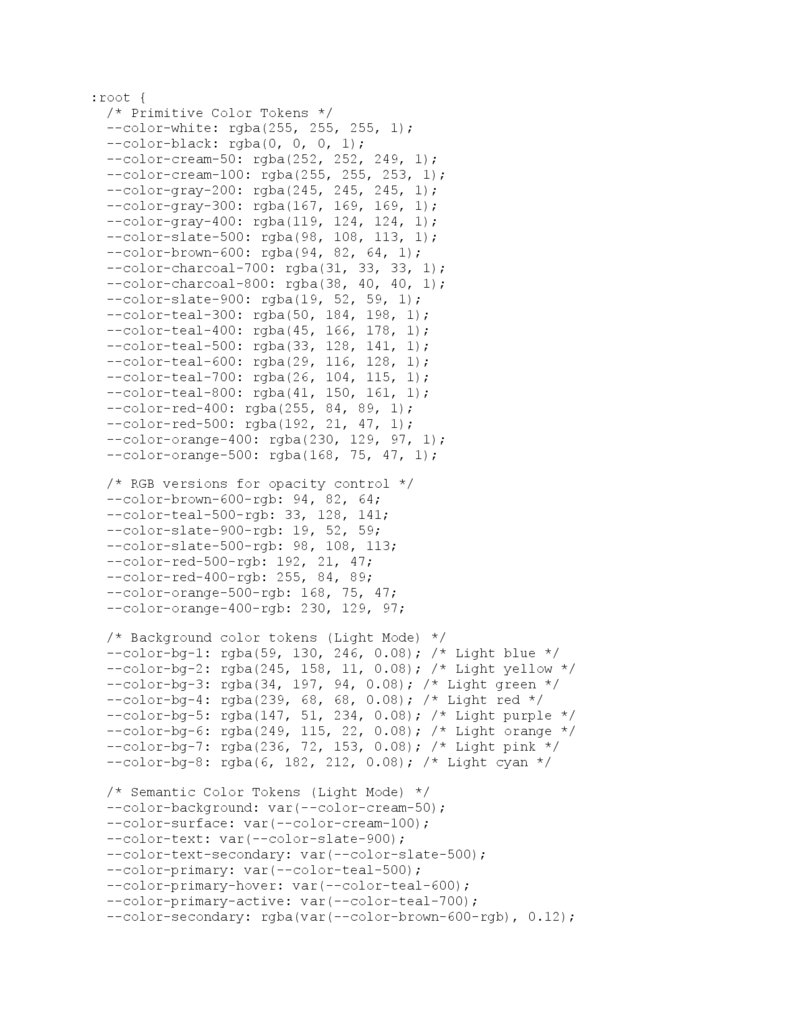 :root {
  /* Primitive Color Tokens */
  --color-white: rgba(255, 255, 255, 1);
  --color-black: rgba(0, 0, 0, 1);
  --color-cream-50: rgba(252, 252, 249, 1);
  --color-cream-100: rgba(255, 255, 253, 1);
  --color-gray-200: rgba(245, 245, 245, 1);
  --color-gray-300: rgba(167, 169, 169, 1);
  --color-gray-400: rgba(119, 124, 124, 1);
  --color-slate-500: rgba(98, 108, 113, 1);
  --color-brown-600: rgba(94, 82, 64, 1);
  --color-charcoal-700: rgba(31, 33, 33, 1);
  --color-charcoal-800: rgba(38, 40, 40, 1);
  --color-slate-900: rgba(19, 52, 59, 1);
  --color-teal-300: rgba(50, 184, 198, 1);
  --color-teal-400: rgba(45, 166, 178, 1);
  --color-teal-500: rgba(33, 128, 141, 1);
  --color-teal-600: rgba(29, 116, 128, 1);
  --color-teal-700: rgba(26, 104, 115, 1);
  --color-teal-800: rgba(41, 150, 161, 1);
  --color-red-400: rgba(255, 84, 89, 1);
  --color-red-500: rgba(192, 21, 47, 1);
  --color-orange-400: rgba(230, 129, 97, 1);
  --color-orange-500: rgba(168, 75, 47, 1);

  /* RGB versions for opacity control */
  --color-brown-600-rgb: 94, 82, 64;
  --color-teal-500-rgb: 33, 128, 141;
  --color-slate-900-rgb: 19, 52, 59;
  --color-slate-500-rgb: 98, 108, 113;
  --color-red-500-rgb: 192, 21, 47;
  --color-red-400-rgb: 255, 84, 89;
  --color-orange-500-rgb: 168, 75, 47;
  --color-orange-400-rgb: 230, 129, 97;

  /* Background color tokens (Light Mode) */
  --color-bg-1: rgba(59, 130, 246, 0.08); /* Light blue */
  --color-bg-2: rgba(245, 158, 11, 0.08); /* Light yellow */
  --color-bg-3: rgba(34, 197, 94, 0.08); /* Light green */
  --color-bg-4: rgba(239, 68, 68, 0.08); /* Light red */
  --color-bg-5: rgba(147, 51, 234, 0.08); /* Light purple */
  --color-bg-6: rgba(249, 115, 22, 0.08); /* Light orange */
  --color-bg-7: rgba(236, 72, 153, 0.08); /* Light pink */
  --color-bg-8: rgba(6, 182, 212, 0.08); /* Light cyan */

  /* Semantic Color Tokens (Light Mode) */
  --color-background: var(--color-cream-50);
  --color-surface: var(--color-cream-100);
  --color-text: var(--color-slate-900);
  --color-text-secondary: var(--color-slate-500);
  --color-primary: var(--color-teal-500);
  --color-primary-hover: var(--color-teal-600);
  --color-primary-active: var(--color-teal-700);
  --color-secondary: rgba(var(--color-brown-600-rgb), 0.12);